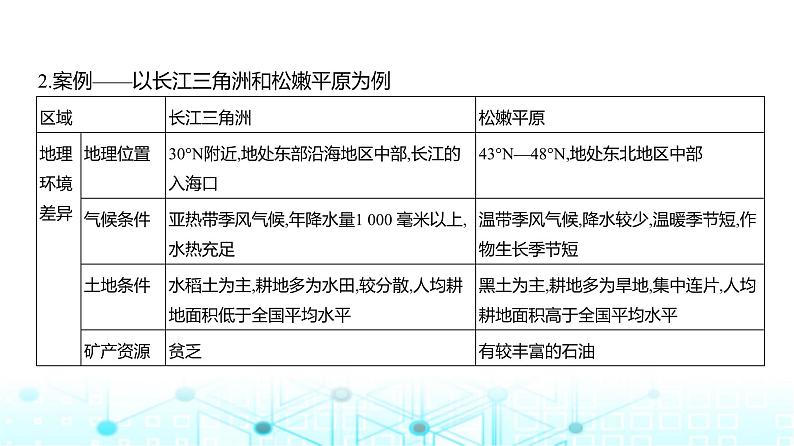 2.案例——以长江三角洲和松嫩平原为例

| 区域 | | 长江三角洲 | 松嫩平原 |
|---|---|---|---|
| 地理环境差异 | 地理位置 | 30°N附近,地处东部沿海地区中部,长江的入海口 | 43°N—48°N,地处东北地区中部 |
| | 气候条件 | 亚热带季风气候,年降水量1 000 毫米以上,水热充足 | 温带季风气候,降水较少,温暖季节短,作物生长季节短 |
| | 土地条件 | 水稻土为主,耕地多为水田,较分散,人均耕地面积低于全国平均水平 | 黑土为主,耕地多为旱地,集中连片,人均耕地面积高于全国平均水平 |
| | 矿产资源 | 贫乏 | 有较丰富的石油 |